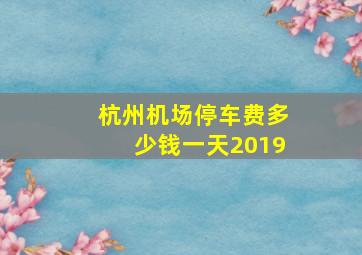 杭州机场停车费多少钱一天2019